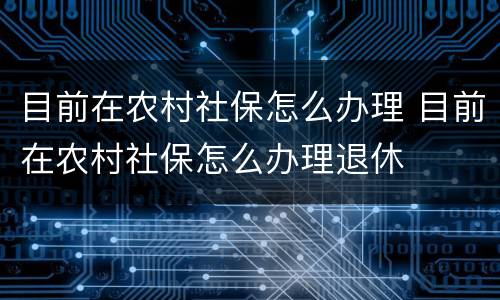 目前在农村社保怎么办理 目前在农村社保怎么办理退休